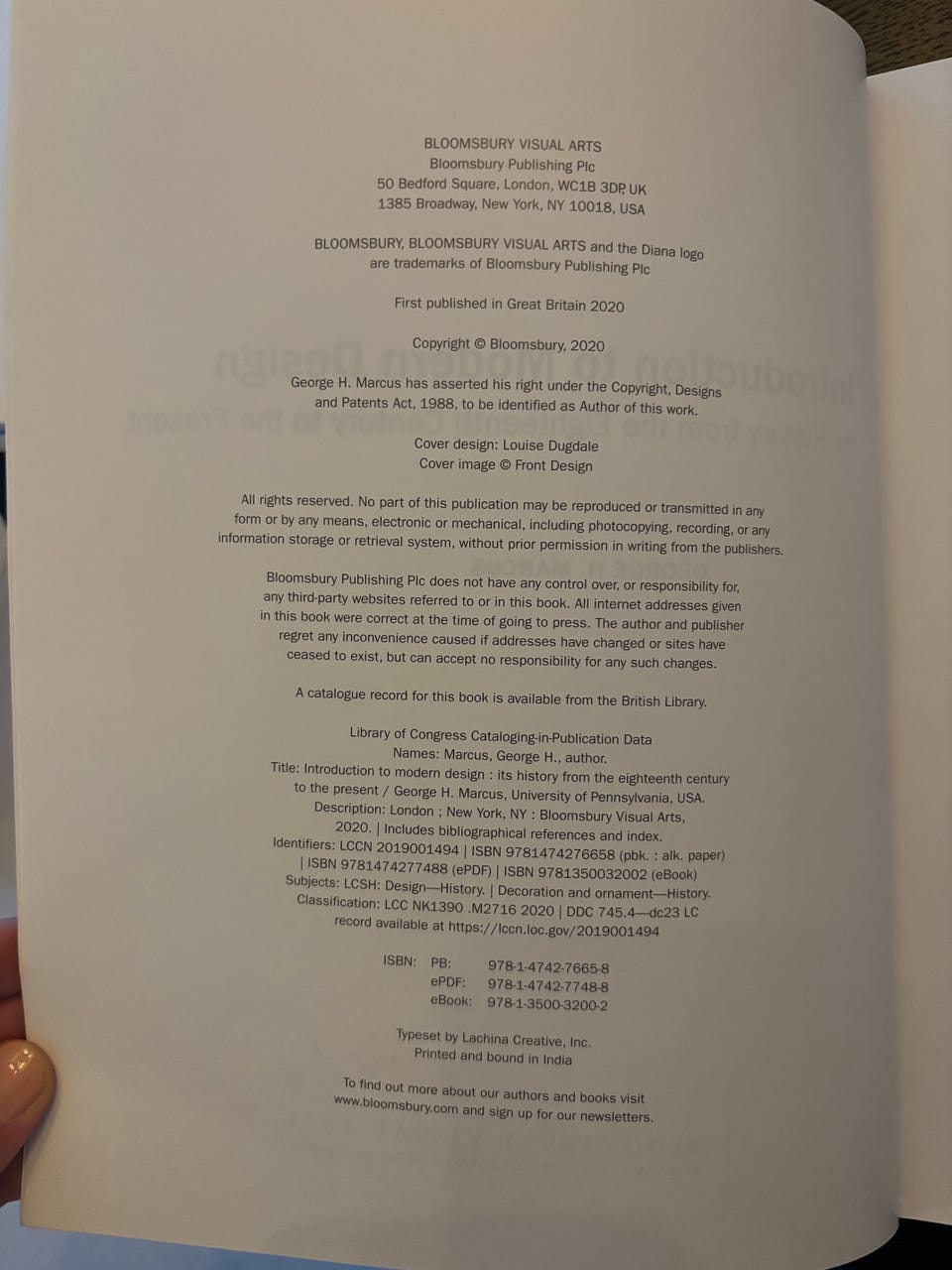 BLOOMSBURY VISUAL ARTS
Bloomsbury Publishing Plc
50 Bedford Square, London, WC1B 3DP, UK
1385 Broadway, New York, NY 10018, USA

BLOOMSBURY, BLOOMSBURY VISUAL ARTS and the Diana logo are trademarks of Bloomsbury Publishing Plc

First published in Great Britain 2020

Copyright © Bloomsbury, 2020

George H. Marcus has asserted his right under the Copyright, Designs and Patents Act, 1988, to be identified as Author of this work.

Cover design: Louise Dugdale
Cover image © Front Design

All rights reserved. No part of this publication may be reproduced or transmitted in any form or by any means, electronic or mechanical, including photocopying, recording, or any information storage or retrieval system, without prior permission in writing from the publishers.

Bloomsbury Publishing Plc does not have any control over, or responsibility for, any third-party websites referred to or in this book. All internet addresses given in this book were correct at the time of going to press. The author and publisher regret any inconvenience caused if addresses have changed or sites have ceased to exist, but can accept no responsibility for any such changes.

A catalogue record for this book is available from the British Library.

Library of Congress Cataloging-in-Publication Data
Names: Marcus, George H., author.
Title: Introduction to modern design : its history from the eighteenth century to the present / George H. Marcus, University of Pennsylvania, USA.
Description: London ; New York, NY : Bloomsbury Visual Arts, 2020. | Includes bibliographical references and index.
Identifiers: LCCN 2019001494 | ISBN 9781474276658 (pbk. : alk. paper) | ISBN 9781474277488 (ePDF) | ISBN 9781350032002 (eBook)
Subjects: LCSH: Design—History. | Decoration and ornament—History.
Classification: LCC NK1390 .M2716 2020 | DDC 745.4—dc23 LC record available at https://lccn.loc.gov/2019001494

ISBN: PB: 978-1-4742-7665-8
ePDF: 978-1-4742-7748-8
eBook: 978-1-3500-3200-2

Typeset by Lachina Creative, Inc.
Printed and bound in India

To find out more about our authors and books visit www.bloomsbury.com and sign up for our newsletters.